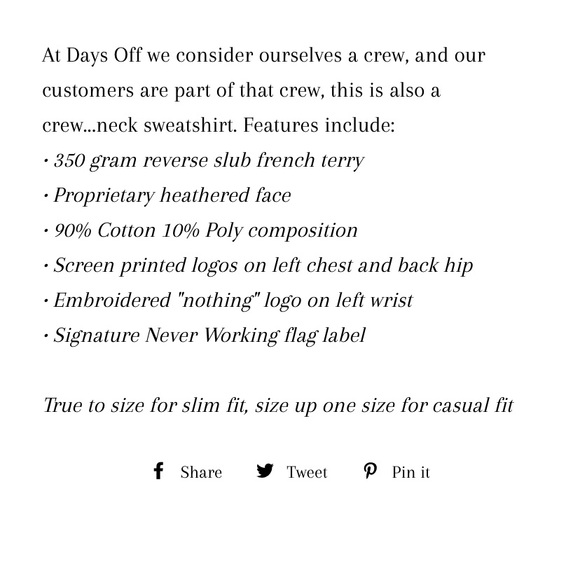 At Days Off we consider ourselves a crew, and our customers are part of that crew, this is also a crew...neck sweatshirt. Features include:
· 350 gram reverse slub french terry
· Proprietary heathered face
· 90% Cotton 10% Poly composition
· Screen printed logos on left chest and back hip
· Embroidered "nothing" logo on left wrist
· Signature Never Working flag label

True to size for slim fit, size up one size for casual fit

Share Tweet Pin it